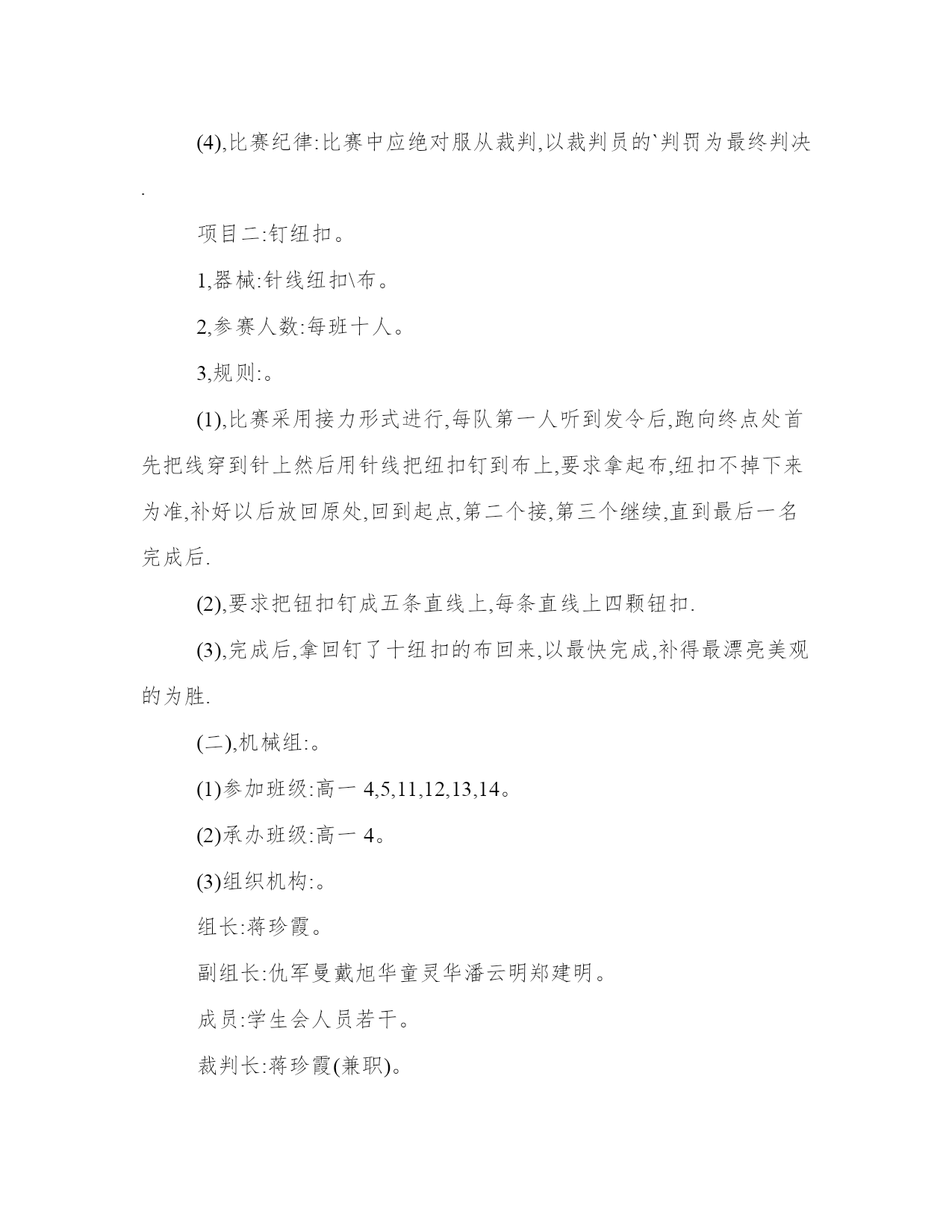 (4),比赛纪律:比赛中应绝对服从裁判,以裁判员的`判罚为最终判决.

项目二:钉纽扣。

1,器械:针线纽扣\布。

2,参赛人数:每班十人。

3,规则:。

(1),比赛采用接力形式进行,每队第一人听到发令后,跑向终点处首先把线穿到针上然后用针线把纽扣钉到布上,要求拿起布,纽扣不掉下来为准,补好以后放回原处,回到起点,第二个接,第三个继续,直到最后一名完成后.

(2),要求把钮扣钉成五条直线上,每条直线上四颗钮扣.

(3),完成后,拿回钉了十纽扣的布回来,以最快完成,补得最漂亮美观的为胜.

(二),机械组:。

(1)参加班级:高一 4,5,11,12,13,14。

(2)承办班级:高一 4。

(3)组织机构:。

组长:蒋珍霞。

副组长:仇军曼戴旭华童灵华潘云明郑建明。

成员:学生会人员若干。

裁判长:蒋珍霞(兼职)。